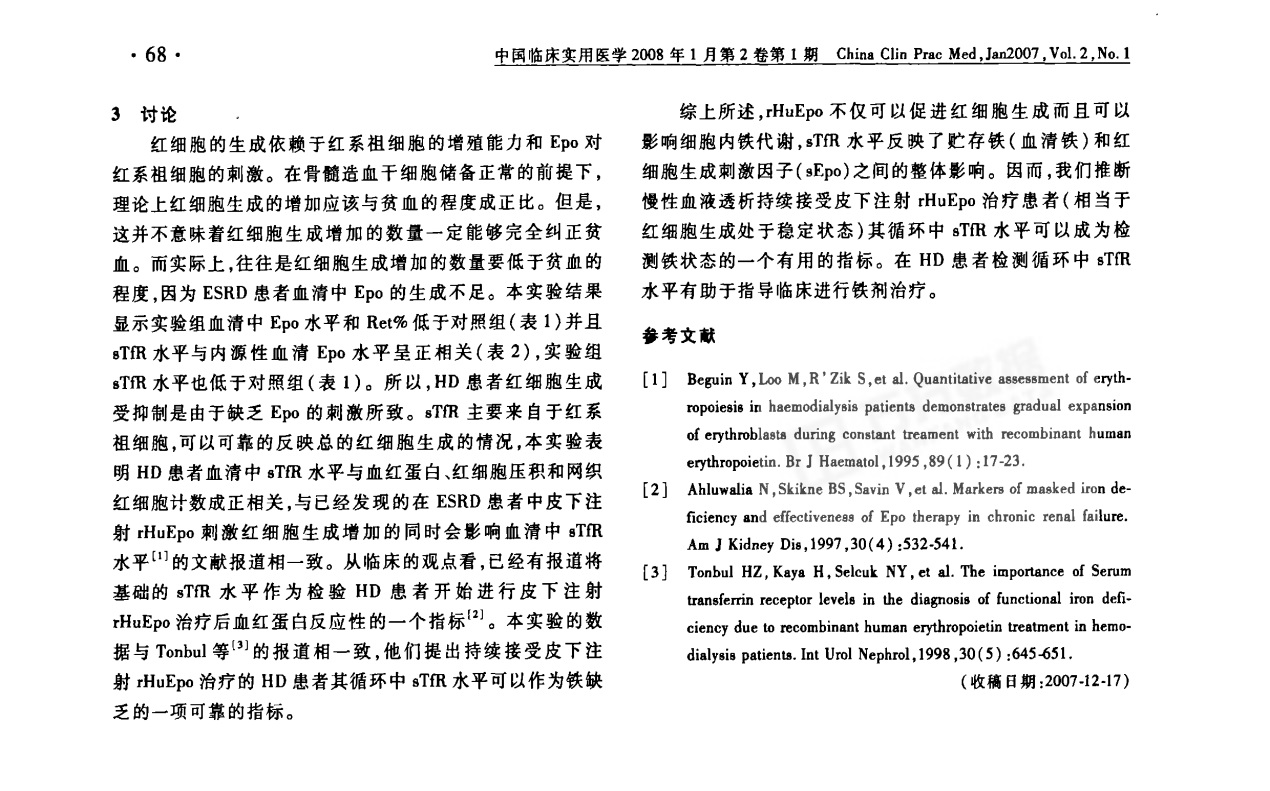 · 68 ·

中国临床实用医学 2008 年 1 月第 2 卷第 1 期　China Clin Prac Med, Jan2007, Vol. 2, No. 1

3　讨论

红细胞的生成依赖于红系祖细胞的增殖能力和 Epo 对红系祖细胞的刺激。在骨髓造血干细胞储备正常的前提下，理论上红细胞生成的增加应该与贫血的程度成正比。但是，这并不意味着红细胞生成增加的数量一定能够完全纠正贫血。而实际上，往往是红细胞生成增加的数量要低于贫血的程度，因为 ESRD 患者血清中 Epo 的生成不足。本实验结果显示实验组血清中 Epo 水平和 Ret% 低于对照组（表 1）并且 sTfR 水平与内源性血清 Epo 水平呈正相关（表 2），实验组 sTfR 水平也低于对照组（表 1）。所以，HD 患者红细胞生成受抑制是由于缺乏 Epo 的刺激所致。sTfR 主要来自于红系祖细胞，可以可靠的反映总的红细胞生成的情况，本实验表明 HD 患者血清中 sTfR 水平与血红蛋白、红细胞压积和网织红细胞计数成正相关，与已经发现的在 ESRD 患者中皮下注射 rHuEpo 刺激红细胞生成增加的同时会影响血清中 sTfR 水平$^{[1]}$的文献报道相一致。从临床的观点看，已经有报道将基础的 sTfR 水平作为检验 HD 患者开始进行皮下注射 rHuEpo 治疗后血红蛋白反应性的一个指标$^{[2]}$。本实验的数据与 Tonbul 等$^{[3]}$的报道相一致，他们提出持续接受皮下注射 rHuEpo 治疗的 HD 患者其循环中 sTfR 水平可以作为铁缺乏的一项可靠的指标。

综上所述，rHuEpo 不仅可以促进红细胞生成而且可以影响细胞内铁代谢，sTfR 水平反映了贮存铁（血清铁）和红细胞生成刺激因子（sEpo）之间的整体影响。因而，我们推断慢性血液透析持续接受皮下注射 rHuEpo 治疗患者（相当于红细胞生成处于稳定状态）其循环中 sTfR 水平可以成为检测铁状态的一个有用的指标。在 HD 患者检测循环中 sTfR 水平有助于指导临床进行铁剂治疗。

参考文献

[1]　Beguin Y, Loo M, R'Zik S, et al. Quantitative assessment of erythropoiesis in haemodialysis patients demonstrates gradual expansion of erythroblasts during constant treament with recombinant human erythropoietin. Br J Haematol, 1995, 89(1): 17-23.

[2]　Ahluwalia N, Skikne BS, Savin V, et al. Markers of masked iron deficiency and effectiveness of Epo therapy in chronic renal failure. Am J Kidney Dis, 1997, 30(4): 532-541.

[3]　Tonbul HZ, Kaya H, Selcuk NY, et al. The importance of Serum transferrin receptor levels in the diagnosis of functional iron deficiency due to recombinant human erythropoietin treatment in hemodialysis patients. Int Urol Nephrol, 1998, 30(5): 645-651.

（收稿日期：2007-12-17）